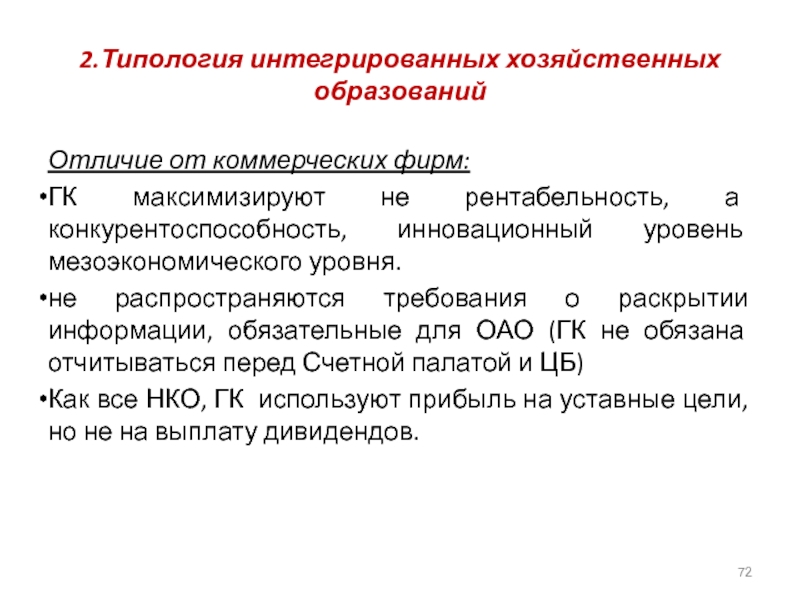 2.Типология интегрированных хозяйственных образований

Отличие от коммерческих фирм:

•ГК максимизируют не рентабельность, а конкурентоспособность, инновационный уровень мезоэкономического уровня.

•не распространяются требования о раскрытии информации, обязательные для ОАО (ГК не обязана отчитываться перед Счетной палатой и ЦБ)

•Как все НКО, ГК используют прибыль на уставные цели, но не на выплату дивидендов.

72